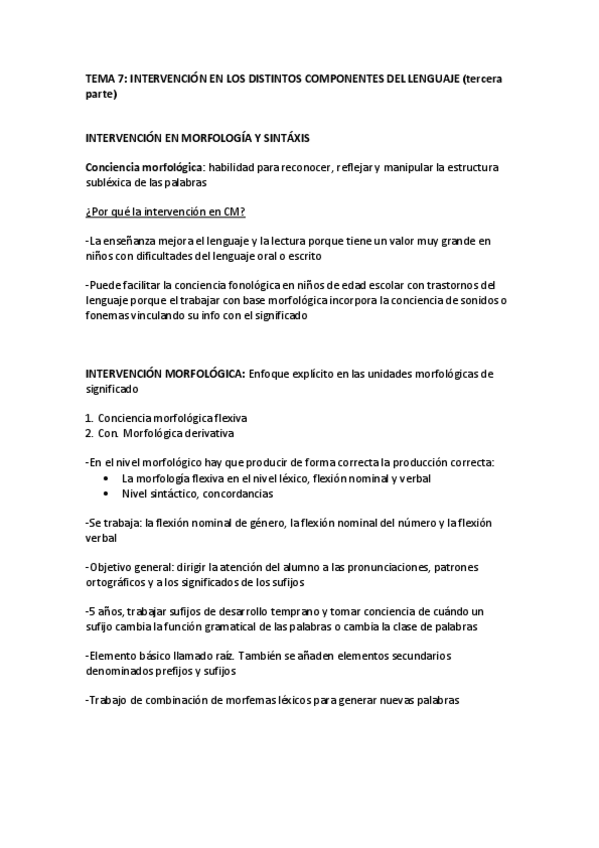 TEMA 7: INTERVENCIÓN EN LOS DISTINTOS COMPONENTES DEL LENGUAJE (tercera parte)

INTERVENCIÓN EN MORFOLOGÍA Y SINTÁXIS

Conciencia morfológica: habilidad para reconocer, reflejar y manipular la estructura subléxica de las palabras

¿Por qué la intervención en CM?

-La enseñanza mejora el lenguaje y la lectura porque tiene un valor muy grande en niños con dificultades del lenguaje oral o escrito

-Puede facilitar la conciencia fonológica en niños de edad escolar con trastornos del lenguaje porque el trabajar con base morfológica incorpora la conciencia de sonidos o fonemas vinculando su info con el significado

INTERVENCIÓN MORFOLÓGICA: Enfoque explícito en las unidades morfológicas de significado

1. Conciencia morfológica flexiva
2. Con. Morfológica derivativa

-En el nivel morfológico hay que producir de forma correcta la producción correcta:
• La morfología flexiva en el nivel léxico, flexión nominal y verbal
• Nivel sintáctico, concordancias

-Se trabaja: la flexión nominal de género, la flexión nominal del número y la flexión verbal

-Objetivo general: dirigir la atención del alumno a las pronunciaciones, patrones ortográficos y a los significados de los sufijos

-5 años, trabajar sufijos de desarrollo temprano y tomar conciencia de cuándo un sufijo cambia la función gramatical de las palabras o cambia la clase de palabras

-Elemento básico llamado raíz. También se añaden elementos secundarios denominados prefijos y sufijos

-Trabajo de combinación de morfemas léxicos para generar nuevas palabras